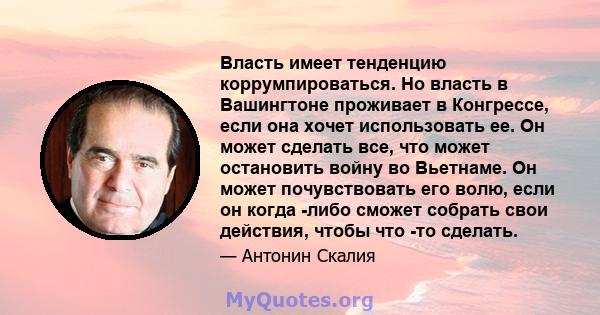 Власть имеет тенденцию коррумпироваться. Но власть в Вашингтоне проживает в Конгрессе, если она хочет использовать ее. Он может сделать все, что может остановить войну во Вьетнаме. Он может почувствовать его волю, если он когда -либо сможет собрать свои действия, чтобы что -то сделать.

— Антонин Скалия

MyQuotes.org